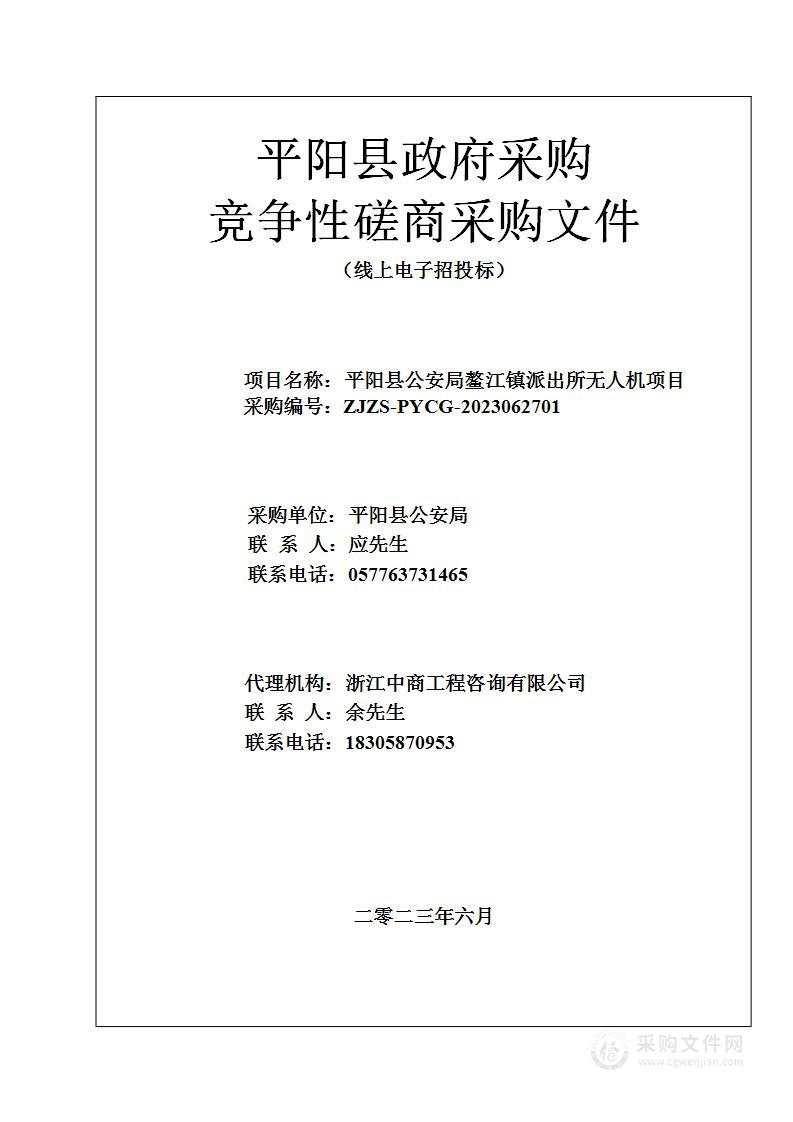 平阳县政府采购
竞争性磋商采购文件
（线上电子招投标）

项目名称：平阳县公安局鳌江镇派出所无人机项目
采购编号：ZJZS-PYCG-2023062701

采购单位：平阳县公安局
联 系 人：应先生
联系电话：057763731465

代理机构：浙江中商工程咨询有限公司
联 系 人：余先生
联系电话：18305870953

二零二三年六月

采购文件网
www.cgwenjian.com